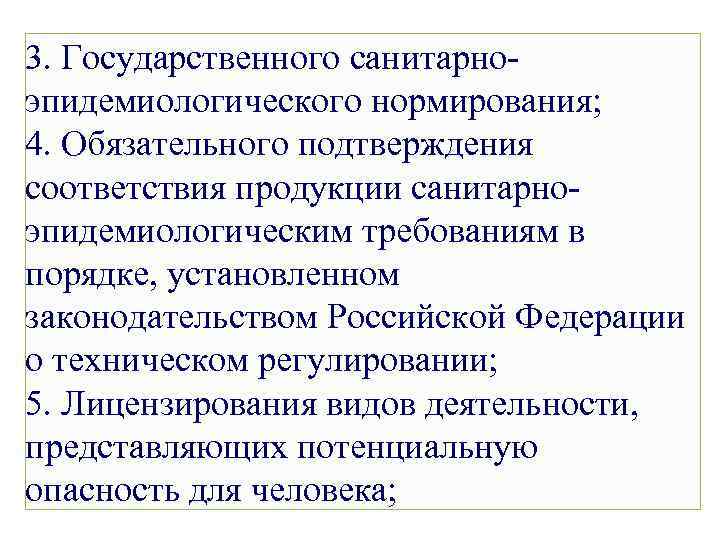 3. Государственного санитарно-эпидемиологического нормирования;

4. Обязательного подтверждения соответствия продукции санитарно-эпидемиологическим требованиям в порядке, установленном законодательством Российской Федерации о техническом регулировании;

5. Лицензирования видов деятельности, представляющих потенциальную опасность для человека;